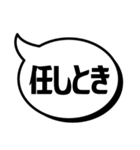 任しとき